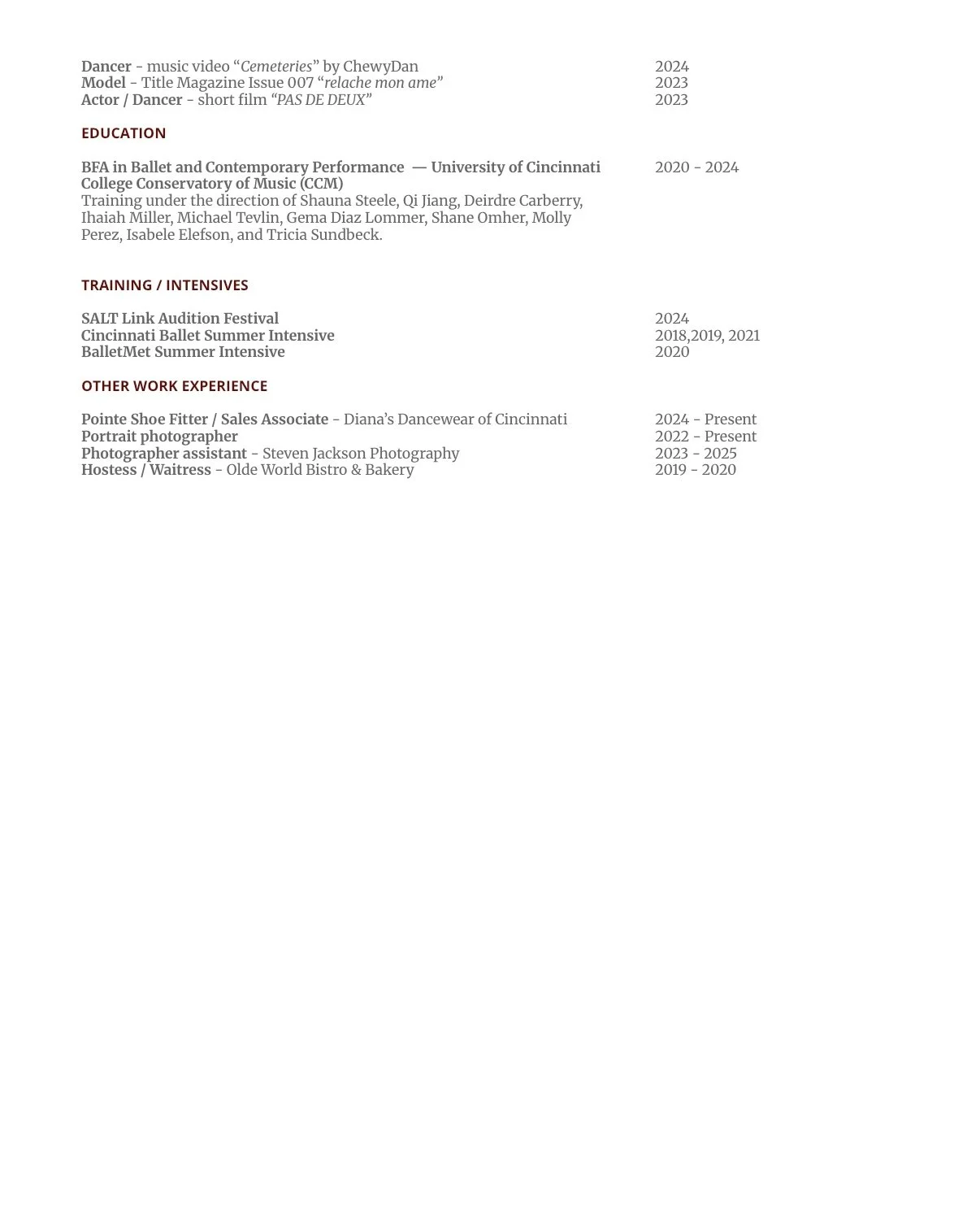 Dancer - music video “Cemeteries” by ChewyDan 2024
Model - Title Magazine Issue 007 “relache mon ame” 2023
Actor / Dancer - short film “PAS DE DEUX” 2023

EDUCATION

BFA in Ballet and Contemporary Performance — University of Cincinnati College Conservatory of Music (CCM) 2020 - 2024
Training under the direction of Shauna Steele, Qi Jiang, Deirdre Carberry, Ihaiah Miller, Michael Tevlin, Gema Diaz Lommer, Shane Omher, Molly Perez, Isabele Elefson, and Tricia Sundbeck.

TRAINING / INTENSIVES

SALT Link Audition Festival 2024
Cincinnati Ballet Summer Intensive 2018,2019, 2021
BalletMet Summer Intensive 2020

OTHER WORK EXPERIENCE

Pointe Shoe Fitter / Sales Associate - Diana’s Dancewear of Cincinnati 2024 - Present
Portrait photographer 2022 - Present
Photographer assistant - Steven Jackson Photography 2023 - 2025
Hostess / Waitress - Olde World Bistro & Bakery 2019 - 2020